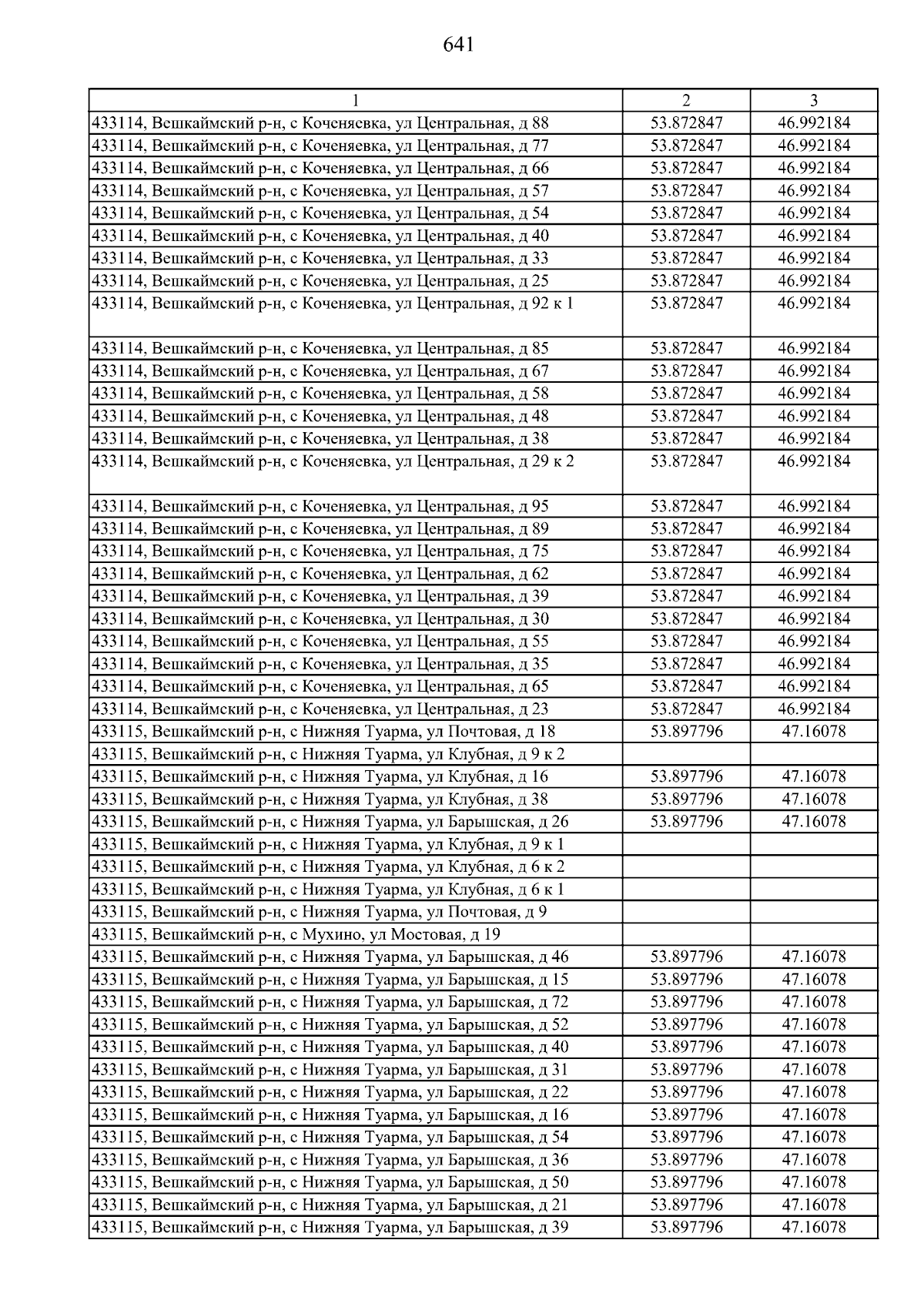 641

| 1 | 2 | 3 |
|---|---|---|
| 433114, Вешкаймский р-н, с Коченяевка, ул Центральная, д 88 | 53.872847 | 46.992184 |
| 433114, Вешкаймский р-н, с Коченяевка, ул Центральная, д 77 | 53.872847 | 46.992184 |
| 433114, Вешкаймский р-н, с Коченяевка, ул Центральная, д 66 | 53.872847 | 46.992184 |
| 433114, Вешкаймский р-н, с Коченяевка, ул Центральная, д 57 | 53.872847 | 46.992184 |
| 433114, Вешкаймский р-н, с Коченяевка, ул Центральная, д 54 | 53.872847 | 46.992184 |
| 433114, Вешкаймский р-н, с Коченяевка, ул Центральная, д 40 | 53.872847 | 46.992184 |
| 433114, Вешкаймский р-н, с Коченяевка, ул Центральная, д 33 | 53.872847 | 46.992184 |
| 433114, Вешкаймский р-н, с Коченяевка, ул Центральная, д 25 | 53.872847 | 46.992184 |
| 433114, Вешкаймский р-н, с Коченяевка, ул Центральная, д 92 к 1 | 53.872847 | 46.992184 |
| 433114, Вешкаймский р-н, с Коченяевка, ул Центральная, д 85 | 53.872847 | 46.992184 |
| 433114, Вешкаймский р-н, с Коченяевка, ул Центральная, д 67 | 53.872847 | 46.992184 |
| 433114, Вешкаймский р-н, с Коченяевка, ул Центральная, д 58 | 53.872847 | 46.992184 |
| 433114, Вешкаймский р-н, с Коченяевка, ул Центральная, д 48 | 53.872847 | 46.992184 |
| 433114, Вешкаймский р-н, с Коченяевка, ул Центральная, д 38 | 53.872847 | 46.992184 |
| 433114, Вешкаймский р-н, с Коченяевка, ул Центральная, д 29 к 2 | 53.872847 | 46.992184 |
| 433114, Вешкаймский р-н, с Коченяевка, ул Центральная, д 95 | 53.872847 | 46.992184 |
| 433114, Вешкаймский р-н, с Коченяевка, ул Центральная, д 89 | 53.872847 | 46.992184 |
| 433114, Вешкаймский р-н, с Коченяевка, ул Центральная, д 75 | 53.872847 | 46.992184 |
| 433114, Вешкаймский р-н, с Коченяевка, ул Центральная, д 62 | 53.872847 | 46.992184 |
| 433114, Вешкаймский р-н, с Коченяевка, ул Центральная, д 39 | 53.872847 | 46.992184 |
| 433114, Вешкаймский р-н, с Коченяевка, ул Центральная, д 30 | 53.872847 | 46.992184 |
| 433114, Вешкаймский р-н, с Коченяевка, ул Центральная, д 55 | 53.872847 | 46.992184 |
| 433114, Вешкаймский р-н, с Коченяевка, ул Центральная, д 35 | 53.872847 | 46.992184 |
| 433114, Вешкаймский р-н, с Коченяевка, ул Центральная, д 65 | 53.872847 | 46.992184 |
| 433114, Вешкаймский р-н, с Коченяевка, ул Центральная, д 23 | 53.872847 | 46.992184 |
| 433115, Вешкаймский р-н, с Нижняя Туарма, ул Почтовая, д 18 | 53.897796 | 47.16078 |
| 433115, Вешкаймский р-н, с Нижняя Туарма, ул Клубная, д 9 к 2 | | |
| 433115, Вешкаймский р-н, с Нижняя Туарма, ул Клубная, д 16 | 53.897796 | 47.16078 |
| 433115, Вешкаймский р-н, с Нижняя Туарма, ул Клубная, д 38 | 53.897796 | 47.16078 |
| 433115, Вешкаймский р-н, с Нижняя Туарма, ул Барышская, д 26 | 53.897796 | 47.16078 |
| 433115, Вешкаймский р-н, с Нижняя Туарма, ул Клубная, д 9 к 1 | | |
| 433115, Вешкаймский р-н, с Нижняя Туарма, ул Клубная, д 6 к 2 | | |
| 433115, Вешкаймский р-н, с Нижняя Туарма, ул Клубная, д 6 к 1 | | |
| 433115, Вешкаймский р-н, с Нижняя Туарма, ул Почтовая, д 9 | | |
| 433115, Вешкаймский р-н, с Мухино, ул Мостовая, д 19 | | |
| 433115, Вешкаймский р-н, с Нижняя Туарма, ул Барышская, д 46 | 53.897796 | 47.16078 |
| 433115, Вешкаймский р-н, с Нижняя Туарма, ул Барышская, д 15 | 53.897796 | 47.16078 |
| 433115, Вешкаймский р-н, с Нижняя Туарма, ул Барышская, д 72 | 53.897796 | 47.16078 |
| 433115, Вешкаймский р-н, с Нижняя Туарма, ул Барышская, д 52 | 53.897796 | 47.16078 |
| 433115, Вешкаймский р-н, с Нижняя Туарма, ул Барышская, д 40 | 53.897796 | 47.16078 |
| 433115, Вешкаймский р-н, с Нижняя Туарма, ул Барышская, д 31 | 53.897796 | 47.16078 |
| 433115, Вешкаймский р-н, с Нижняя Туарма, ул Барышская, д 22 | 53.897796 | 47.16078 |
| 433115, Вешкаймский р-н, с Нижняя Туарма, ул Барышская, д 16 | 53.897796 | 47.16078 |
| 433115, Вешкаймский р-н, с Нижняя Туарма, ул Барышская, д 54 | 53.897796 | 47.16078 |
| 433115, Вешкаймский р-н, с Нижняя Туарма, ул Барышская, д 36 | 53.897796 | 47.16078 |
| 433115, Вешкаймский р-н, с Нижняя Туарма, ул Барышская, д 50 | 53.897796 | 47.16078 |
| 433115, Вешкаймский р-н, с Нижняя Туарма, ул Барышская, д 21 | 53.897796 | 47.16078 |
| 433115, Вешкаймский р-н, с Нижняя Туарма, ул Барышская, д 39 | 53.897796 | 47.16078 |